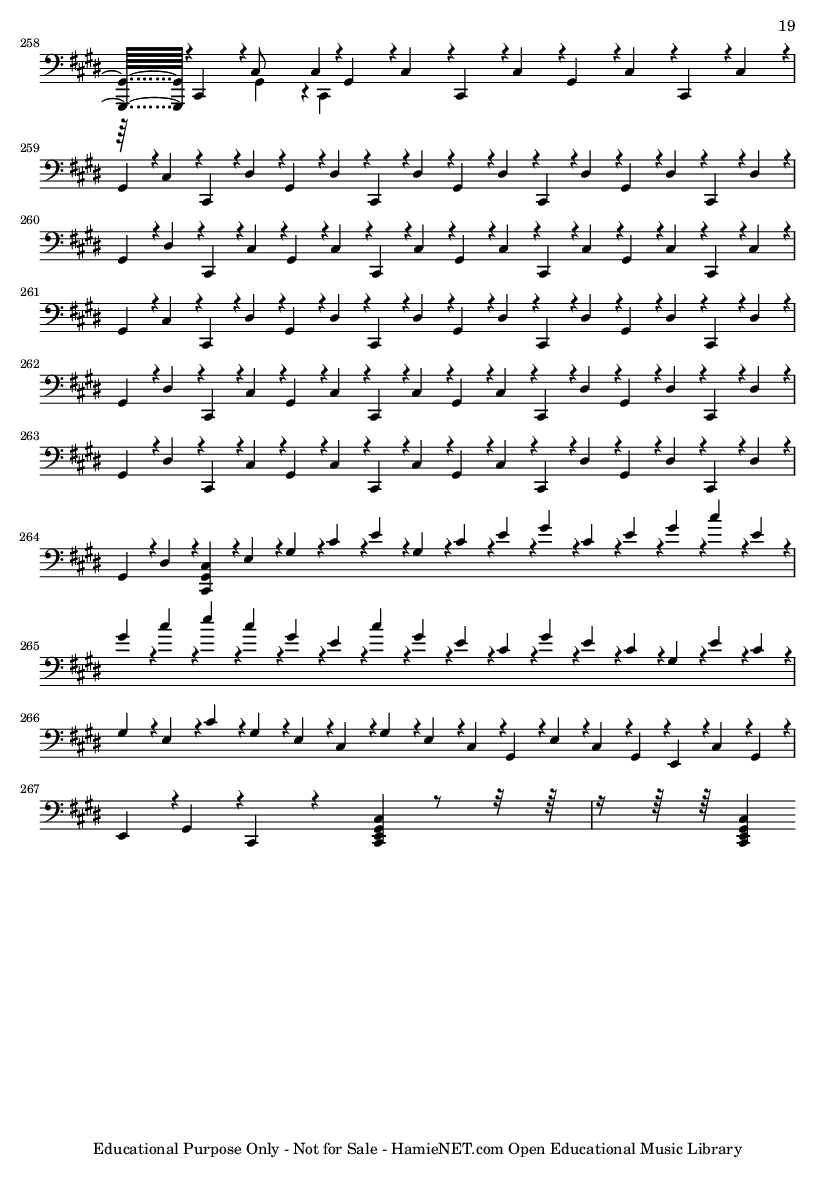 19

258

259

260

261

262

263

264

265

266

267

Educational Purpose Only - Not for Sale - HamieNET.com Open Educational Music Library